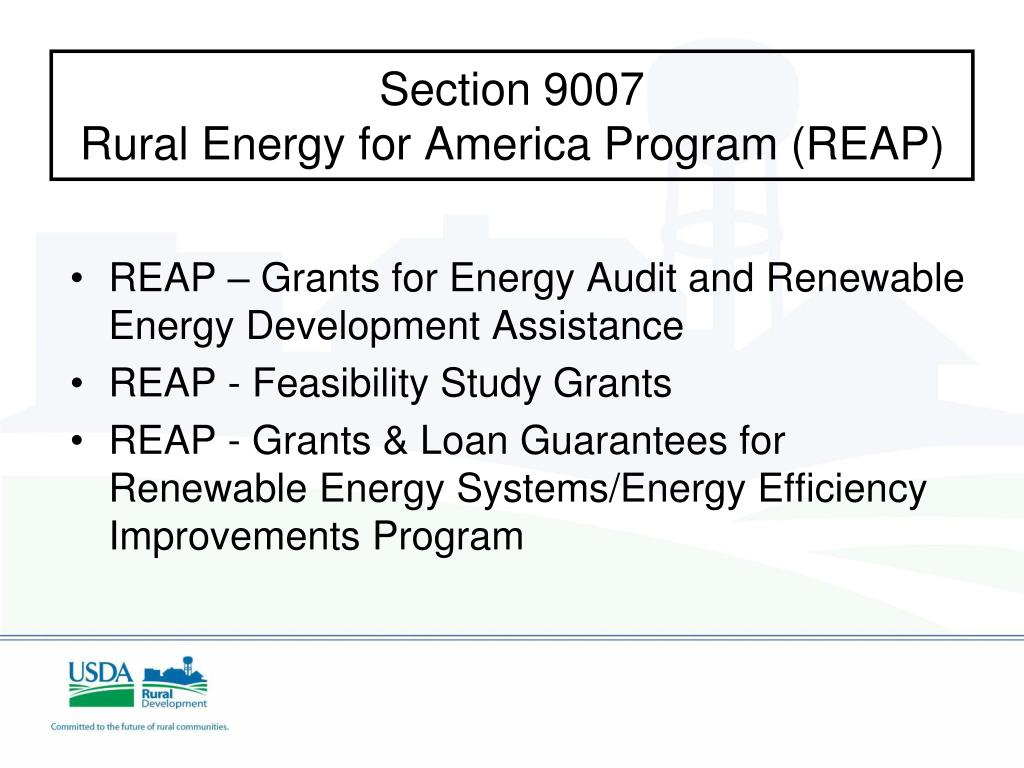 Section 9007
Rural Energy for America Program (REAP)

• REAP – Grants for Energy Audit and Renewable Energy Development Assistance
• REAP - Feasibility Study Grants
• REAP - Grants & Loan Guarantees for Renewable Energy Systems/Energy Efficiency Improvements Program

USDA
Rural Development
Committed to the future of rural communities.